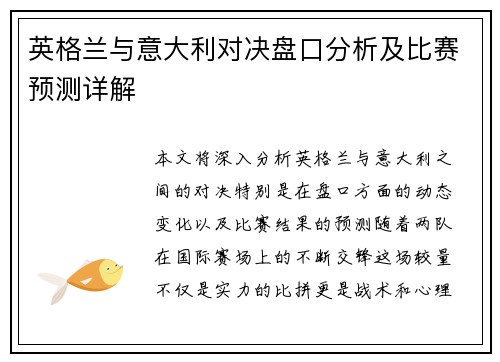 英格兰与意大利对决盘口分析及比赛预测详解

本文将深入分析英格兰与意大利之间的对决特别是在盘口方面的动态变化以及比赛结果的预测随着两队在国际赛场上的不断交锋这场较量不仅是实力的比拼更是战术和心理